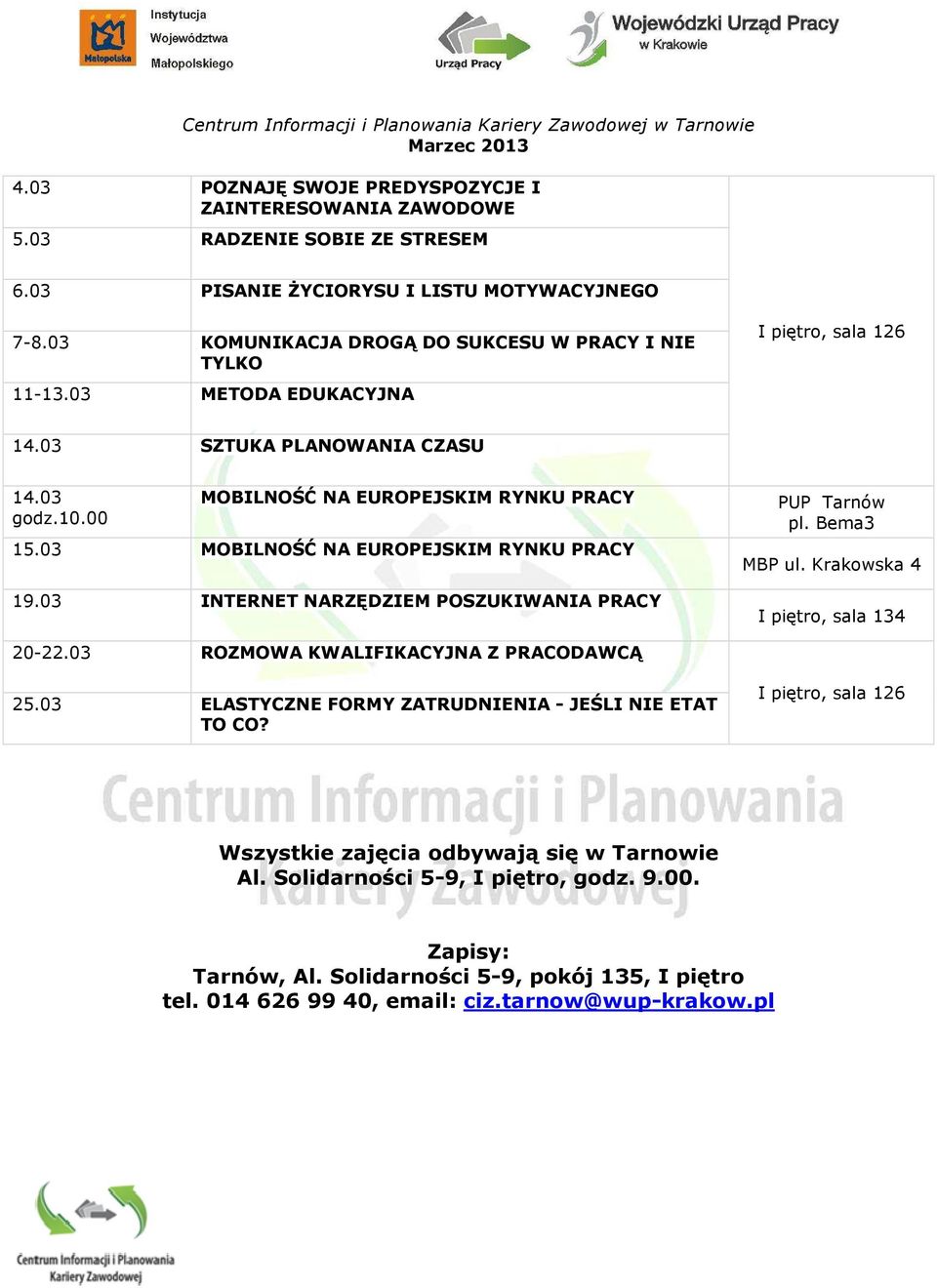 Małopolska Instytucja Województwa Małopolskiego

Urząd Pracy

Wojewódzki Urząd Pracy w Krakowie

Centrum Informacji i Planowania Kariery Zawodowej w Tarnowie
Marzec 2013

| | | |
|---|---|---|
| 4.03 | POZNAJĘ SWOJE PREDYSPOZYCJE I ZAINTERESOWANIA ZAWODOWE | I piętro, sala 126 |
| 5.03 | RADZENIE SOBIE ZE STRESEM | |
| 6.03 | PISANIE ŻYCIORYSU I LISTU MOTYWACYJNEGO | |
| 7-8.03 | KOMUNIKACJA DROGĄ DO SUKCESU W PRACY I NIE TYLKO | |
| 11-13.03 | METODA EDUKACYJNA | |
| 14.03 | SZTUKA PLANOWANIA CZASU | |
| 14.03 godz.10.00 | MOBILNOŚĆ NA EUROPEJSKIM RYNKU PRACY | PUP Tarnów pl. Bema3 |
| 15.03 | MOBILNOŚĆ NA EUROPEJSKIM RYNKU PRACY | MBP ul. Krakowska 4 |
| 19.03 | INTERNET NARZĘDZIEM POSZUKIWANIA PRACY | I piętro, sala 134 |
| 20-22.03 | ROZMOWA KWALIFIKACYJNA Z PRACODAWCĄ | I piętro, sala 126 |
| 25.03 | ELASTYCZNE FORMY ZATRUDNIENIA - JEŚLI NIE ETAT TO CO? | |

Centrum Informacji i Planowania Kariery Zawodowej

Wszystkie zajęcia odbywają się w Tarnowie
Al. Solidarności 5-9, I piętro, godz. 9.00.

Zapisy:
Tarnów, Al. Solidarności 5-9, pokój 135, I piętro
tel. 014 626 99 40, email: ciz.tarnow@wup-krakow.pl

Centrum Informacji i Planowania Kariery Zawodowej